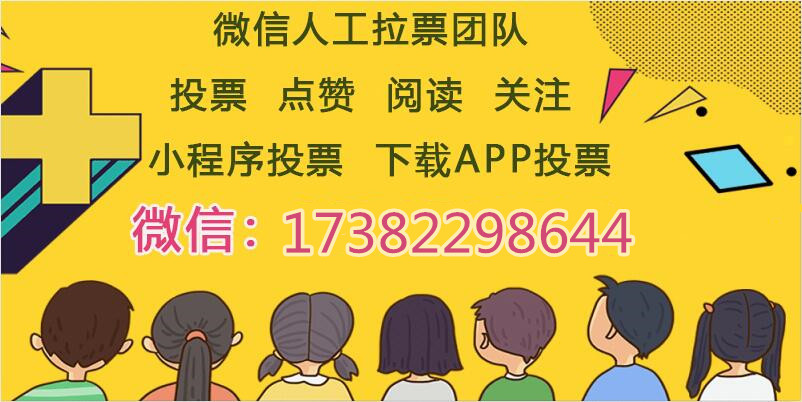 微信人工拉票团队

投票 点赞 阅读 关注

小程序投票 下载APP投票

微信：17382298644